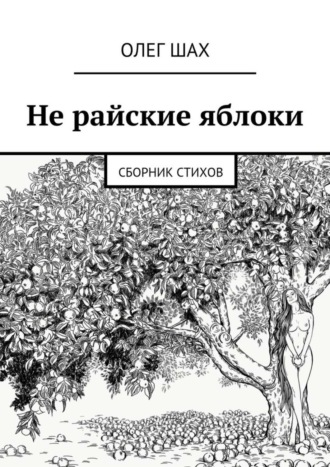 ОЛЕГ ШАХ

Не райские яблоки

СБОРНИК СТИХОВ